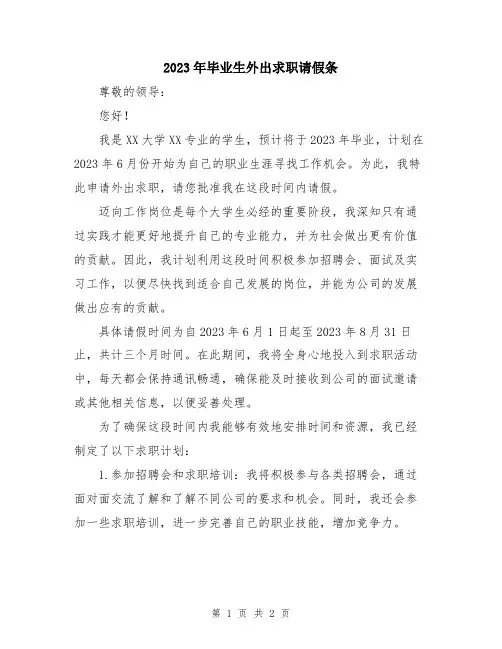 2023年毕业生外出求职请假条

尊敬的领导：

您好！

我是XX大学XX专业的学生，预计将于2023年毕业，计划在2023年6月份开始为自己的职业生涯寻找工作机会。为此，我特此申请外出求职，请您批准我在这段时间内请假。

迈向工作岗位是每个大学生必经的重要阶段，我深知只有通过实践才能更好地提升自己的专业能力，并为社会做出更有价值的贡献。因此，我计划利用这段时间积极参加招聘会、面试及实习工作，以便尽快找到适合自己发展的岗位，并能为公司的发展做出应有的贡献。

具体请假时间为自2023年6月1日起至2023年8月31日止，共计三个月时间。在此期间，我将全身心地投入到求职活动中，每天都会保持通讯畅通，确保能及时接收到公司的面试邀请或其他相关信息，以便妥善处理。

为了确保这段时间内我能够有效地安排时间和资源，我已经制定了以下求职计划：

1.参加招聘会和求职培训：我将积极参与各类招聘会，通过面对面交流了解和了解不同公司的要求和机会。同时，我还会参加一些求职培训，进一步完善自己的职业技能，增加竞争力。

第 1 页 共 2 页